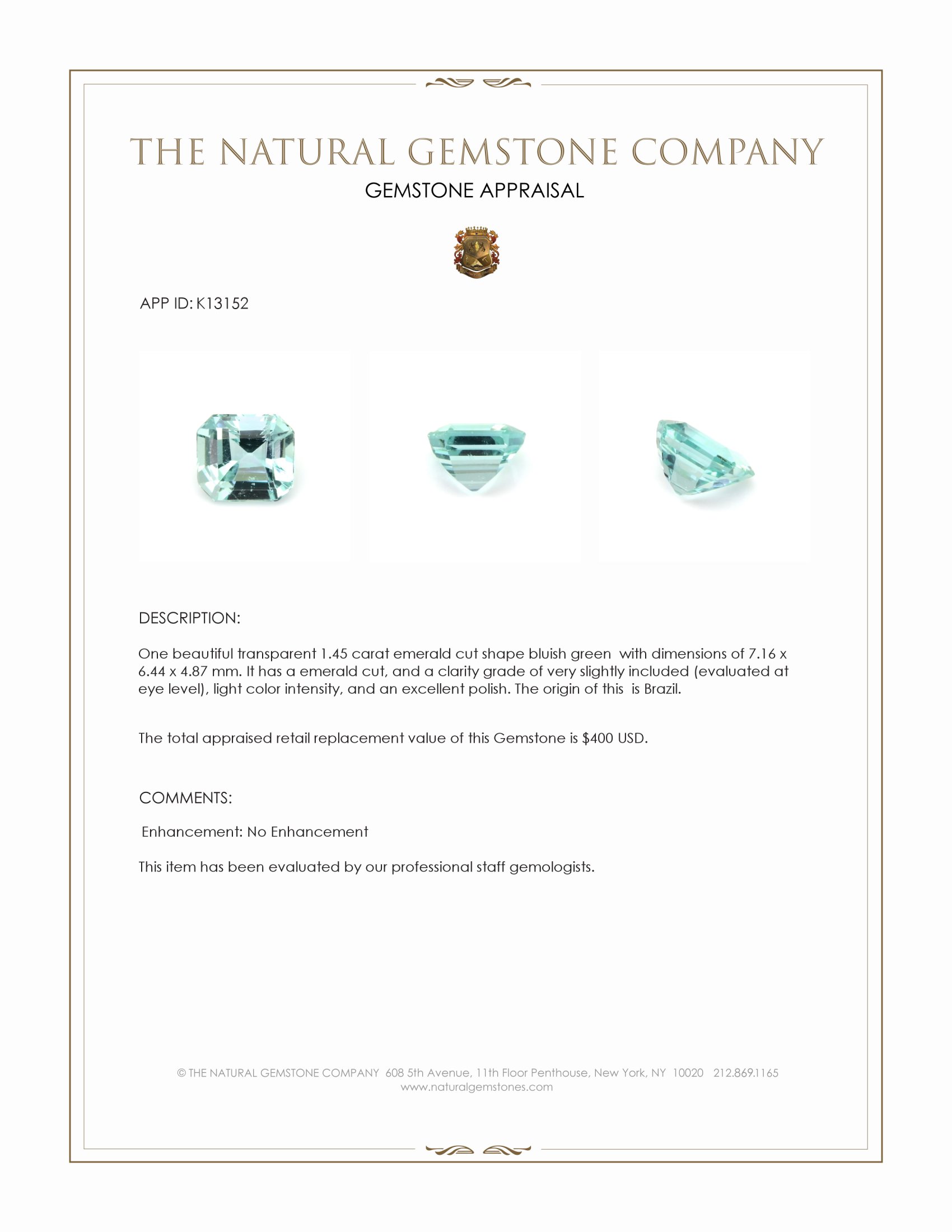 THE NATURAL GEMSTONE COMPANY

GEMSTONE APPRAISAL

APP ID: K13152

DESCRIPTION:

One beautiful transparent 1.45 carat emerald cut shape bluish green with dimensions of 7.16 x 6.44 x 4.87 mm. It has a emerald cut, and a clarity grade of very slightly included (evaluated at eye level), light color intensity, and an excellent polish. The origin of this is Brazil.

The total appraised retail replacement value of this Gemstone is $400 USD.

COMMENTS:

Enhancement: No Enhancement

This item has been evaluated by our professional staff gemologists.

© THE NATURAL GEMSTONE COMPANY 608 5th Avenue, 11th Floor Penthouse, New York, NY 10020 212.869.1165
www.naturalgemstones.com